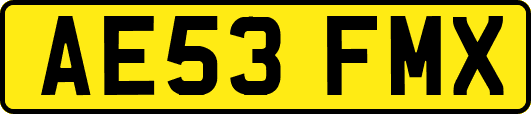 AE53 FMX